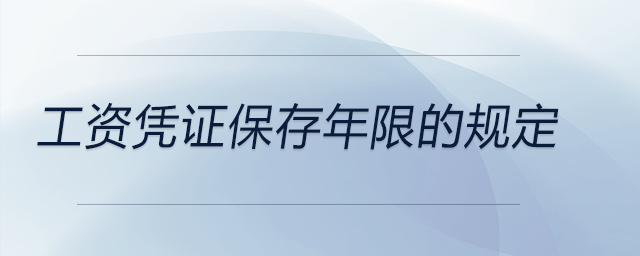 工资凭证保存年限的规定